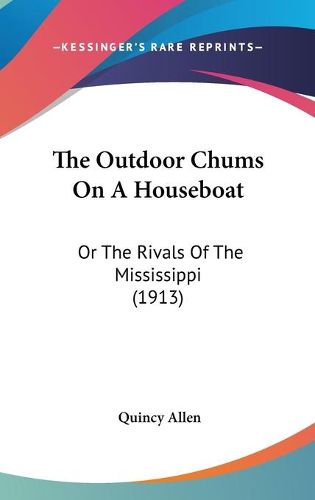 —KESSINGER'S RARE REPRINTS—

The Outdoor Chums On A Houseboat

Or The Rivals Of The Mississippi (1913)

Quincy Allen